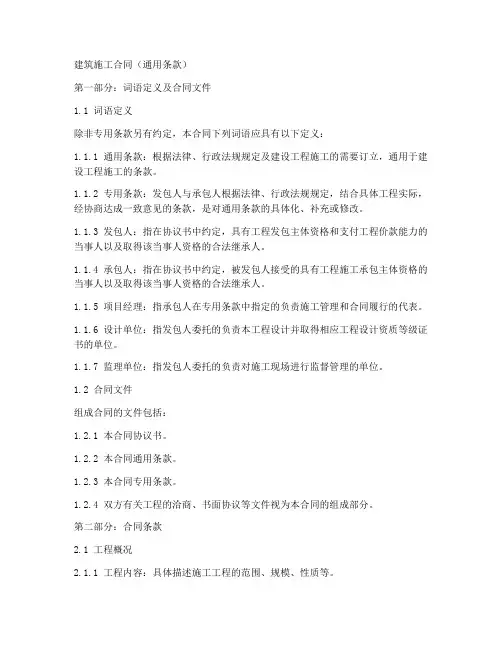 建筑施工合同（通用条款）

第一部分：词语定义及合同文件

1.1 词语定义

除非专用条款另有约定，本合同下列词语应具有以下定义：

1.1.1 通用条款：根据法律、行政法规规定及建设工程施工的需要订立，通用于建设工程施工的条款。

1.1.2 专用条款：发包人与承包人根据法律、行政法规规定，结合具体工程实际，经协商达成一致意见的条款，是对通用条款的具体化、补充或修改。

1.1.3 发包人：指在协议书中约定，具有工程发包主体资格和支付工程价款能力的当事人以及取得该当事人资格的合法继承人。

1.1.4 承包人：指在协议书中约定，被发包人接受的具有工程施工承包主体资格的当事人以及取得该当事人资格的合法继承人。

1.1.5 项目经理：指承包人在专用条款中指定的负责施工管理和合同履行的代表。

1.1.6 设计单位：指发包人委托的负责本工程设计并取得相应工程设计资质等级证书的单位。

1.1.7 监理单位：指发包人委托的负责对施工现场进行监督管理的单位。

1.2 合同文件

组成合同的文件包括：

1.2.1 本合同协议书。

1.2.2 本合同通用条款。

1.2.3 本合同专用条款。

1.2.4 双方有关工程的洽商、书面协议等文件视为本合同的组成部分。

第二部分：合同条款

2.1 工程概况

2.1.1 工程内容：具体描述施工工程的范围、规模、性质等。